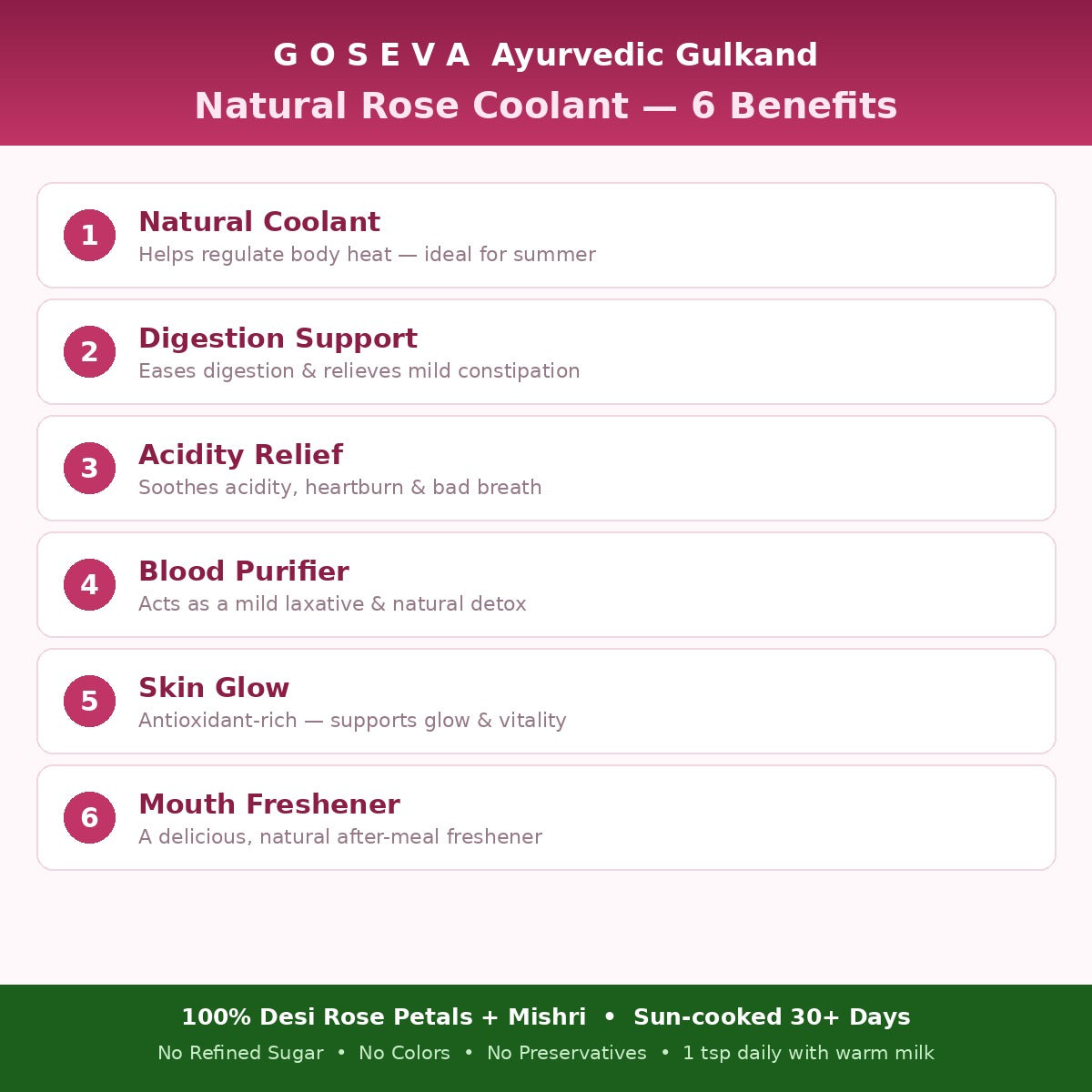 G O S E V A Ayurvedic Gulkand
Natural Rose Coolant — 6 Benefits

1
Natural Coolant
Helps regulate body heat — ideal for summer

2
Digestion Support
Eases digestion & relieves mild constipation

3
Acidity Relief
Soothes acidity, heartburn & bad breath

4
Blood Purifier
Acts as a mild laxative & natural detox

5
Skin Glow
Antioxidant-rich — supports glow & vitality

6
Mouth Freshener
A delicious, natural after-meal freshener

100% Desi Rose Petals + Mishri • Sun-cooked 30+ Days
No Refined Sugar • No Colors • No Preservatives • 1 tsp daily with warm milk